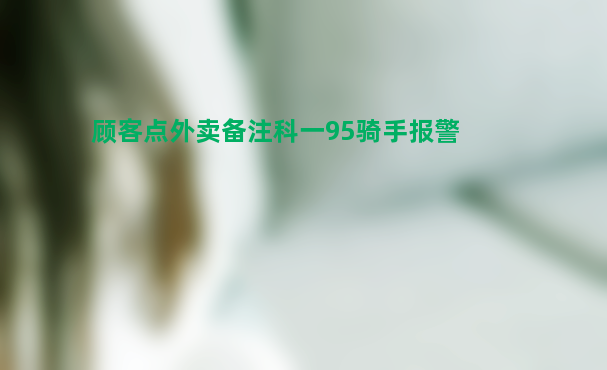 顾客点外卖备注科一95骑手报警